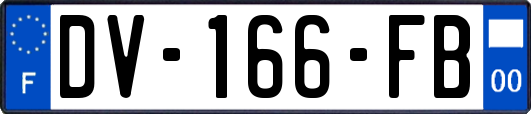 F
DV-166-FB
00